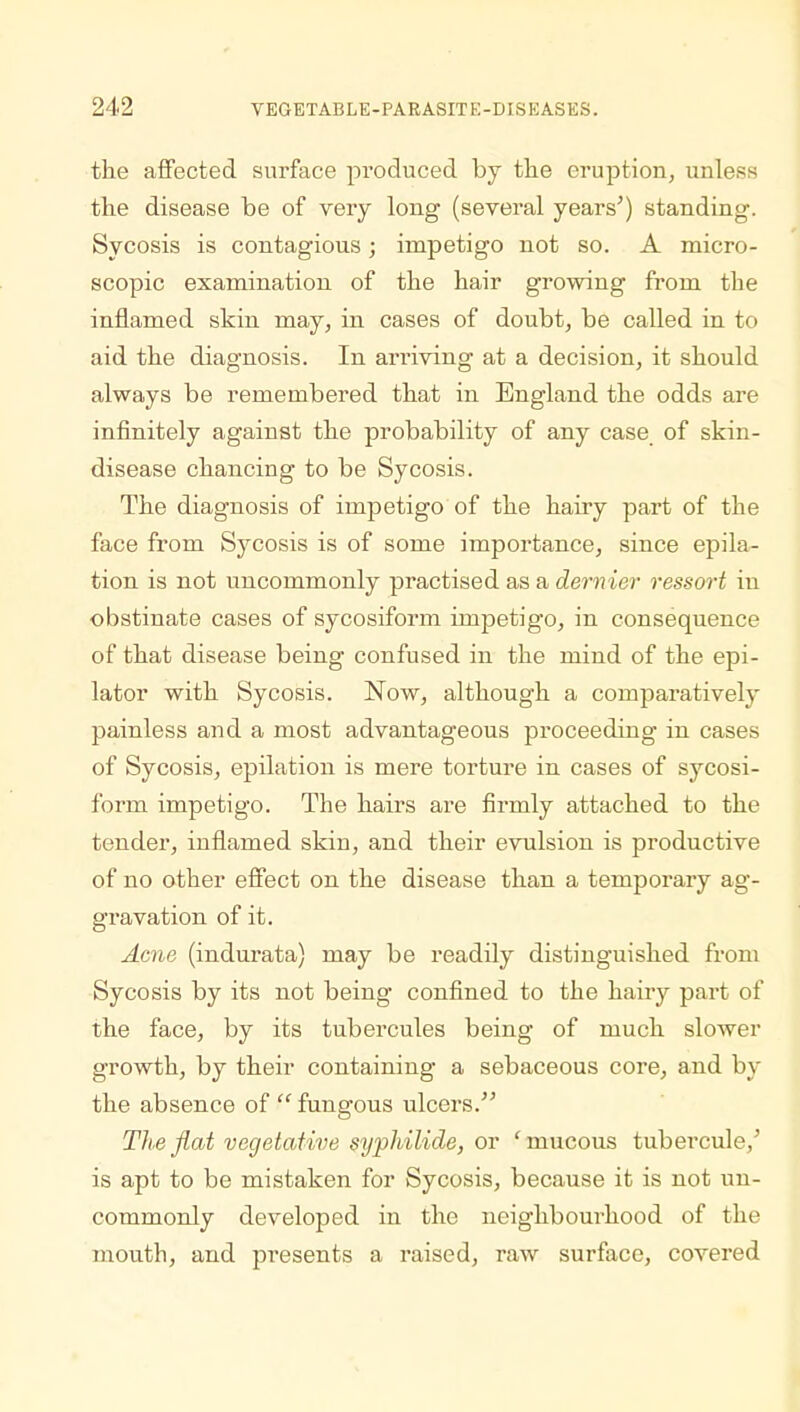 242 VEGETABLE-PARASITE-DISEASES.

the affected surface produced by the eruption, unless the disease be of very long (several years') standing. Sycosis is contagious; impetigo not so. A microscopic examination of the hair growing from the inflamed skin may, in cases of doubt, be called in to aid the diagnosis. In arriving at a decision, it should always be remembered that in England the odds are infinitely against the probability of any case of skin-disease chancing to be Sycosis.

The diagnosis of impetigo of the hairy part of the face from Sycosis is of some importance, since epilation is not uncommonly practised as a dernier ressort in obstinate cases of sycosiform impetigo, in consequence of that disease being confused in the mind of the epilator with Sycosis. Now, although a comparatively painless and a most advantageous proceeding in cases of Sycosis, epilation is mere torture in cases of sycosiform impetigo. The hairs are firmly attached to the tender, inflamed skin, and their evulsion is productive of no other effect on the disease than a temporary aggravation of it.

Acne (indurata) may be readily distinguished from Sycosis by its not being confined to the hairy part of the face, by its tubercules being of much slower growth, by their containing a sebaceous core, and by the absence of "fungous ulcers."

The flat vegetative syphilide, or 'mucous tubercule,' is apt to be mistaken for Sycosis, because it is not uncommonly developed in the neighbourhood of the mouth, and presents a raised, raw surface, covered